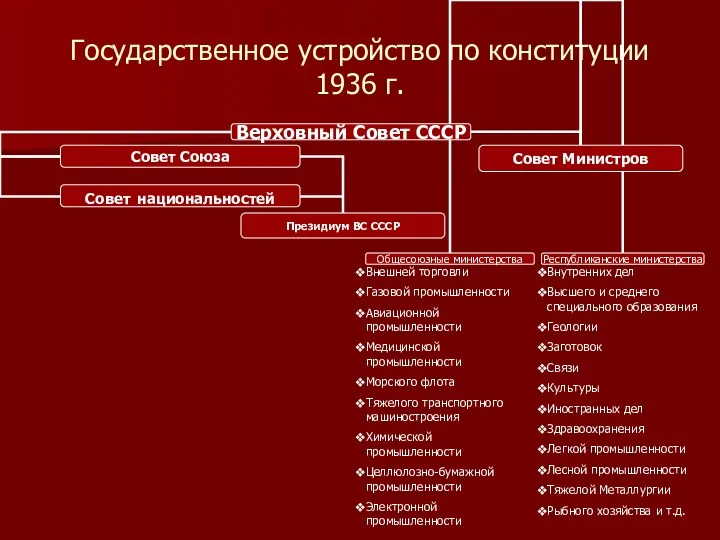 Государственное устройство по конституции 1936 г.

Верховный Совет СССР

Совет Союза

Совет национальностей

Президиум ВС СССР

Совет Министров

Общесоюзные министерства
❖Внешней торговли
❖Газовой промышленности
❖Авиационной промышленности
❖Медицинской промышленности
❖Морского флота
❖Тяжелого транспортного машиностроения
❖Химической промышленности
❖Целлюлозно-бумажной промышленности
❖Электронной промышленности

Республиканские министерства
❖Внутренних дел
❖Высшего и среднего специального образования
❖Геологии
❖Заготовок
❖Связи
❖Культуры
❖Иностранных дел
❖Здравоохранения
❖Легкой промышленности
❖Лесной промышленности
❖Тяжелой Металлургии
❖Рыбного хозяйства и т.д.